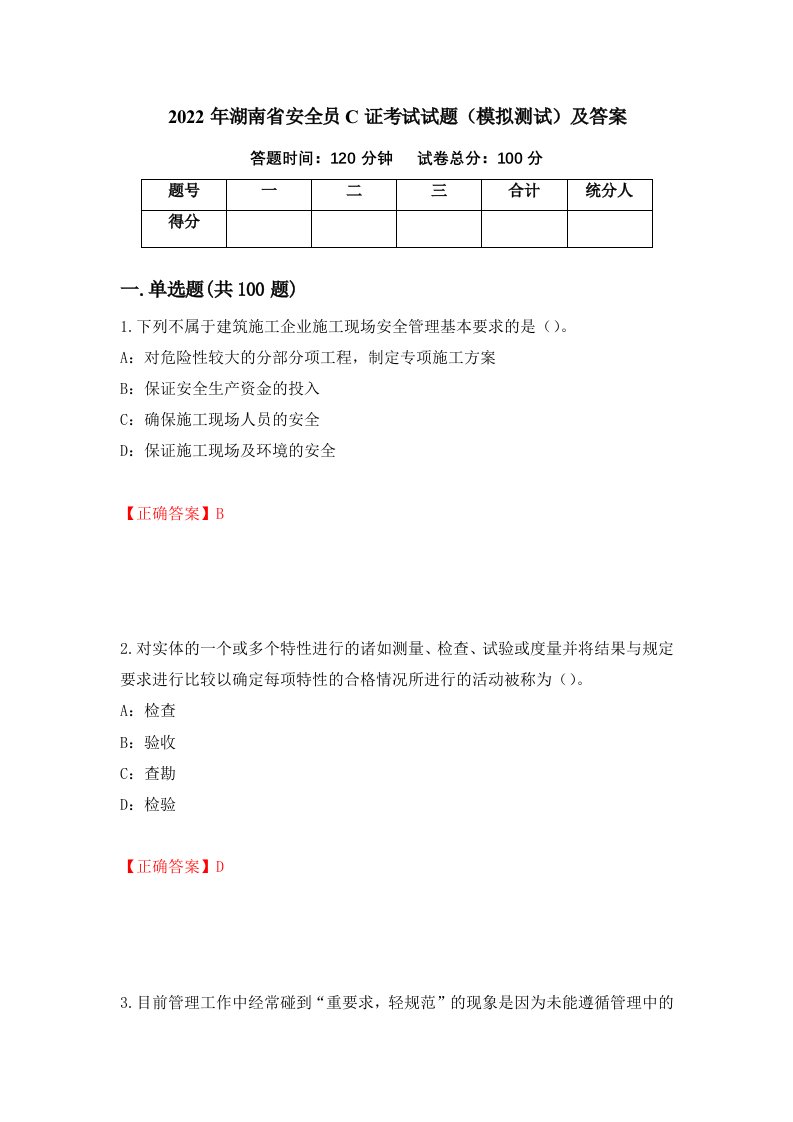 2022 年湖南省安全员 C 证考试试题（模拟测试）及答案

答题时间：120 分钟　　试卷总分：100 分

| 题号 | 一 | 二 | 三 | 合计 | 统分人 |
|---|---|---|---|---|---|
| 得分 | | | | | |

一.单选题(共 100 题)

1.下列不属于建筑施工企业施工现场安全管理基本要求的是（）。

A：对危险性较大的分部分项工程，制定专项施工方案

B：保证安全生产资金的投入

C：确保施工现场人员的安全

D：保证施工现场及环境的安全

【正确答案】B

2.对实体的一个或多个特性进行的诸如测量、检查、试验或度量并将结果与规定要求进行比较以确定每项特性的合格情况所进行的活动被称为（）。

A：检查

B：验收

C：查勘

D：检验

【正确答案】D

3.目前管理工作中经常碰到“重要求，轻规范”的现象是因为未能遵循管理中的